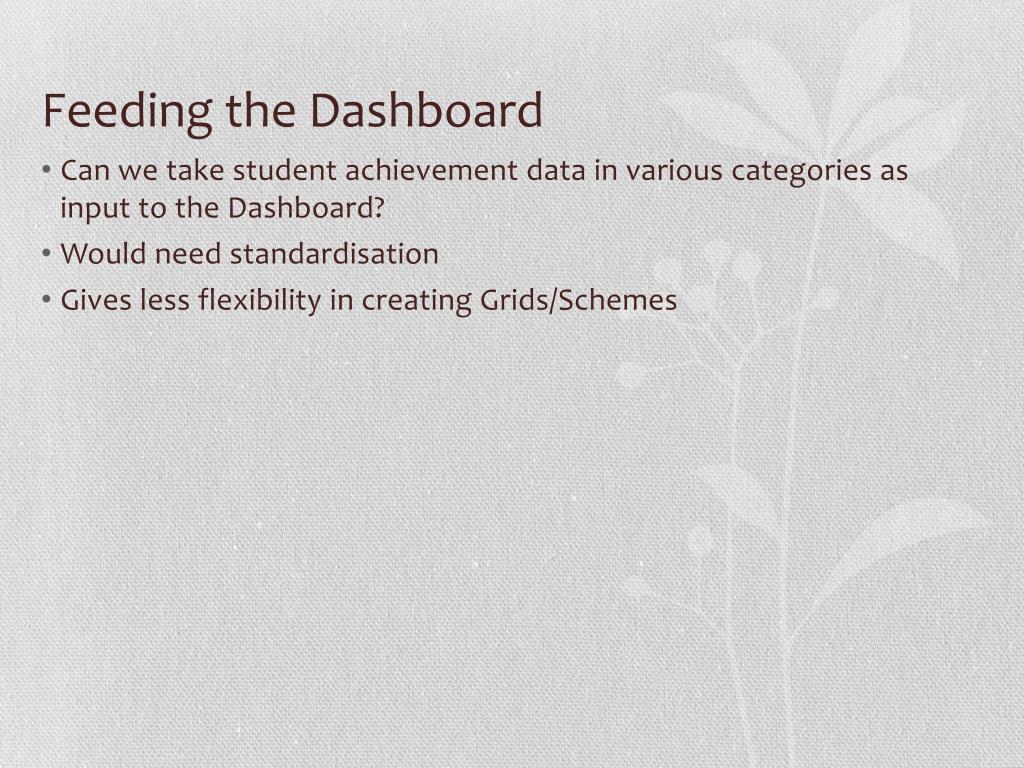 Feeding the Dashboard

• Can we take student achievement data in various categories as input to the Dashboard?
• Would need standardisation
• Gives less flexibility in creating Grids/Schemes